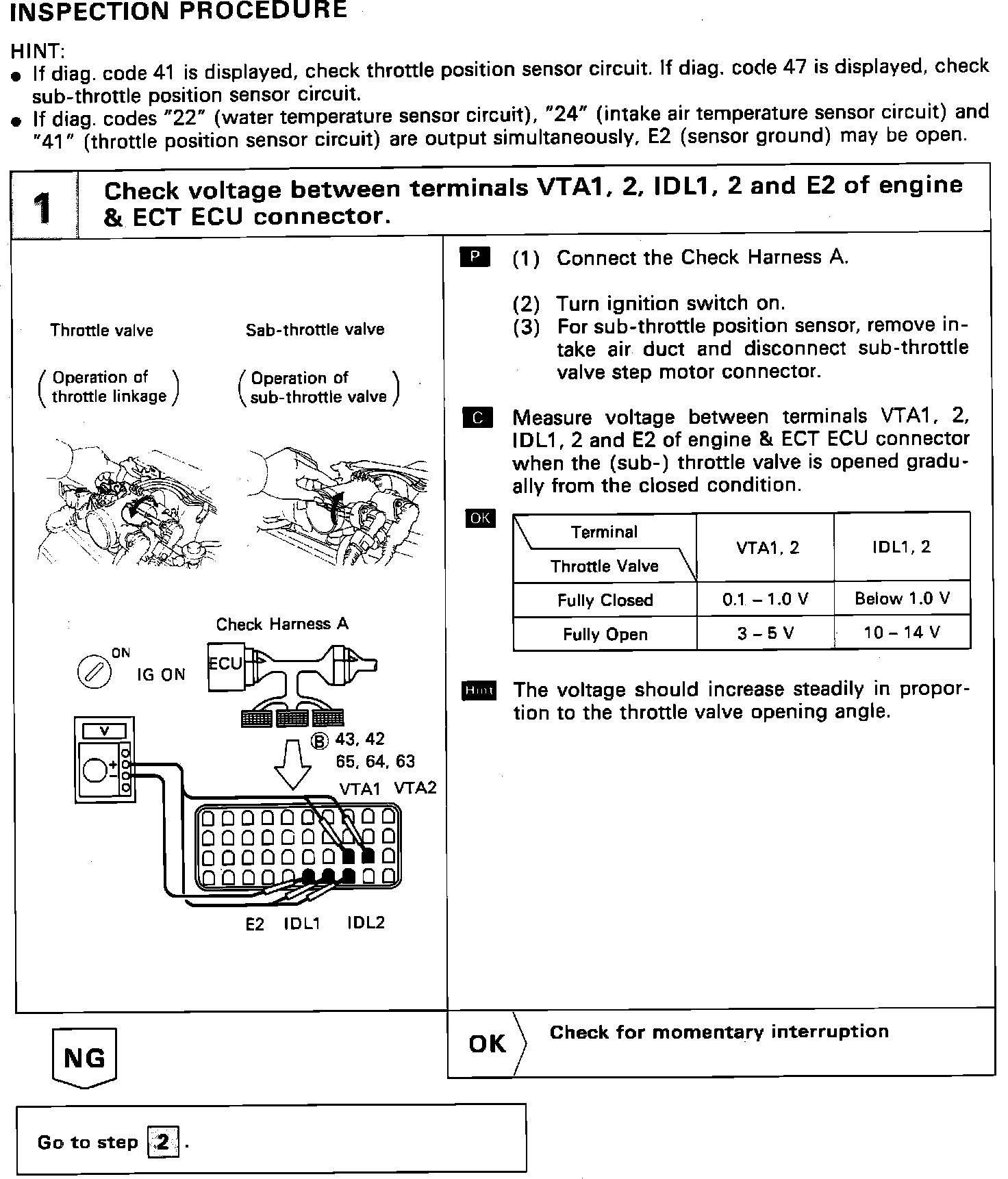 INSPECTION PROCEDURE

HINT:
● If diag. code 41 is displayed, check throttle position sensor circuit. If diag. code 47 is displayed, check sub-throttle position sensor circuit.
● If diag. codes "22" (water temperature sensor circuit), "24" (intake air temperature sensor circuit) and "41" (throttle position sensor circuit) are output simultaneously, E2 (sensor ground) may be open.

1 Check voltage between terminals VTA1, 2, IDL1, 2 and E2 of engine & ECT ECU connector.

Throttle valve
(Operation of throttle linkage)

Sab-throttle valve
(Operation of sub-throttle valve)

Check Harness A
ON
IG ON
ECU
V
+
−
B 43, 42
65, 64, 63
VTA1 VTA2
E2 IDL1 IDL2

P (1) Connect the Check Harness A.

(2) Turn ignition switch on.
(3) For sub-throttle position sensor, remove intake air duct and disconnect sub-throttle valve step motor connector.

C Measure voltage between terminals VTA1, 2, IDL1, 2 and E2 of engine & ECT ECU connector when the (sub-) throttle valve is opened gradually from the closed condition.

OK

| Terminal / Throttle Valve | VTA1, 2 | IDL1, 2 |
|---|---|---|
| Fully Closed | 0.1 – 1.0 V | Below 1.0 V |
| Fully Open | 3 – 5 V | 10 – 14 V |

Hint The voltage should increase steadily in proportion to the throttle valve opening angle.

NG

OK Check for momentary interruption

Go to step 2.